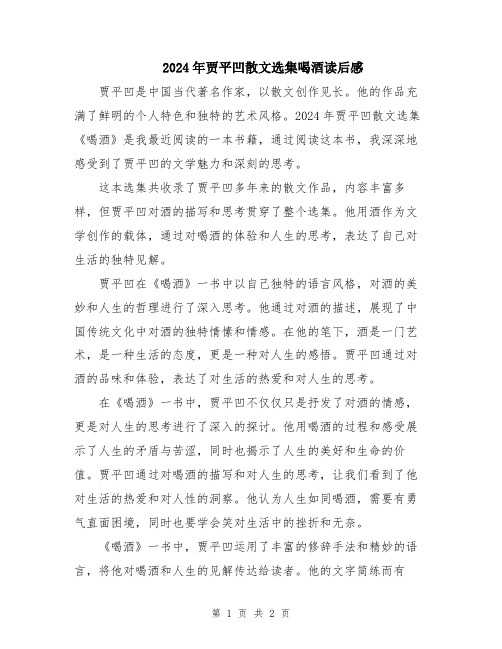 2024年贾平凹散文选集喝酒读后感

贾平凹是中国当代著名作家，以散文创作见长。他的作品充满了鲜明的个人特色和独特的艺术风格。2024年贾平凹散文选集《喝酒》是我最近阅读的一本书籍，通过阅读这本书，我深深地感受到了贾平凹的文学魅力和深刻的思考。

这本选集共收录了贾平凹多年来的散文作品，内容丰富多样，但贾平凹对酒的描写和思考贯穿了整个选集。他用酒作为文学创作的载体，通过对喝酒的体验和人生的思考，表达了自己对生活的独特见解。

贾平凹在《喝酒》一书中以自己独特的语言风格，对酒的美妙和人生的哲理进行了深入思考。他通过对酒的描述，展现了中国传统文化中对酒的独特情愫和情感。在他的笔下，酒是一门艺术，是一种生活的态度，更是一种对人生的感悟。贾平凹通过对酒的品味和体验，表达了对生活的热爱和对人生的思考。

在《喝酒》一书中，贾平凹不仅仅只是抒发了对酒的情感，更是对人生的思考进行了深入的探讨。他用喝酒的过程和感受展示了人生的矛盾与苦涩，同时也揭示了人生的美好和生命的价值。贾平凹通过对喝酒的描写和对人生的思考，让我们看到了他对生活的热爱和对人性的洞察。他认为人生如同喝酒，需要有勇气直面困境，同时也要学会笑对生活中的挫折和无奈。

《喝酒》一书中，贾平凹运用了丰富的修辞手法和精妙的语言，将他对喝酒和人生的见解传达给读者。他的文字简练而有

第 1 页 共 2 页